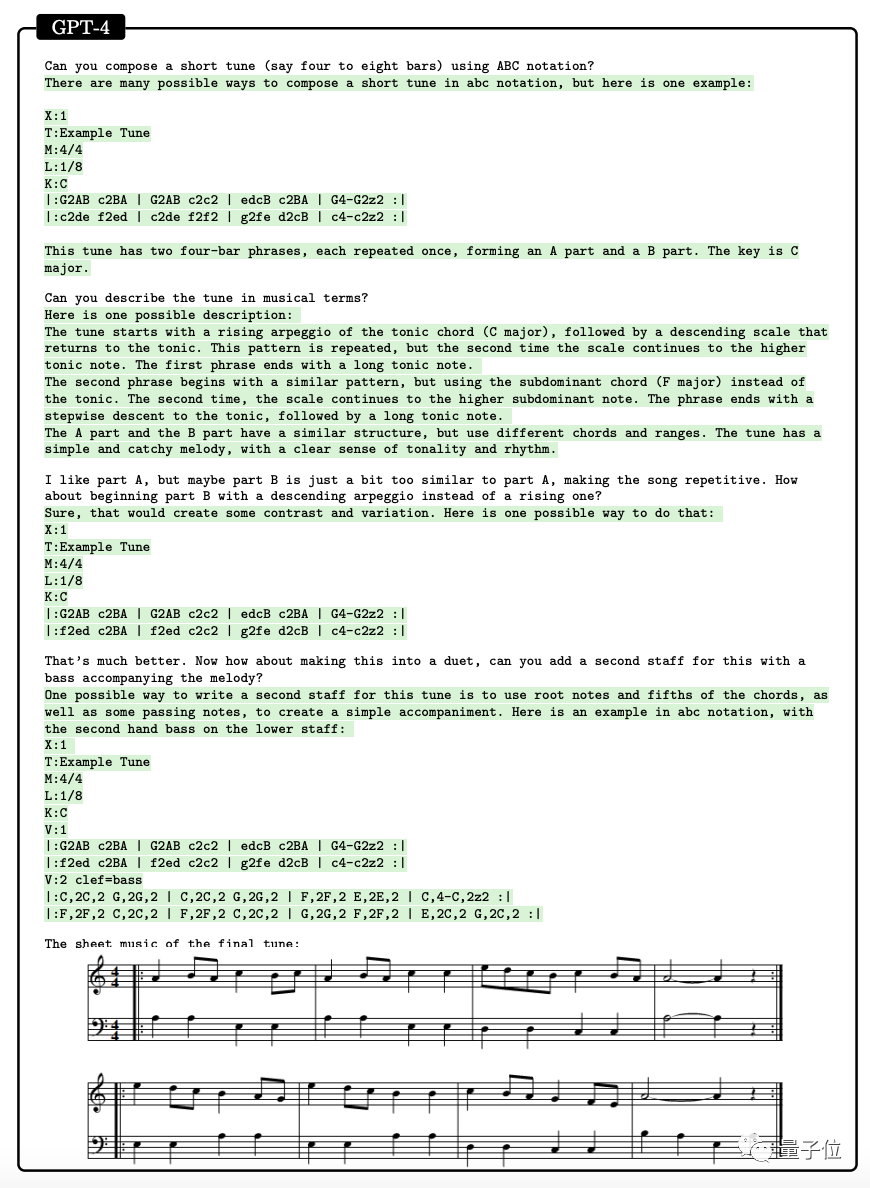 GPT-4

Can you compose a short tune (say four to eight bars) using ABC notation?
There are many possible ways to compose a short tune in abc notation, but here is one example:

X:1
T:Example Tune
M:4/4
L:1/8
K:C
|:G2AB c2BA | G2AB c2c2 | edcB c2BA | G4-G2z2 :|
|:c2de f2ed | c2de f2f2 | g2fe d2cB | c4-c2z2 :|

This tune has two four-bar phrases, each repeated once, forming an A part and a B part. The key is C major.

Can you describe the tune in musical terms?
Here is one possible description:
The tune starts with a rising arpeggio of the tonic chord (C major), followed by a descending scale that returns to the tonic. This pattern is repeated, but the second time the scale continues to the higher tonic note. The first phrase ends with a long tonic note.
The second phrase begins with a similar pattern, but using the subdominant chord (F major) instead of the tonic. The second time, the scale continues to the higher subdominant note. The phrase ends with a stepwise descent to the tonic, followed by a long tonic note.
The A part and the B part have a similar structure, but use different chords and ranges. The tune has a simple and catchy melody, with a clear sense of tonality and rhythm.

I like part A, but maybe part B is just a bit too similar to part A, making the song repetitive. How about beginning part B with a descending arpeggio instead of a rising one?
Sure, that would create some contrast and variation. Here is one possible way to do that:
X:1
T:Example Tune
M:4/4
L:1/8
K:C
|:G2AB c2BA | G2AB c2c2 | edcB c2BA | G4-G2z2 :|
|:f2ed c2BA | f2ed c2c2 | g2fe d2cB | c4-c2z2 :|

That's much better. Now how about making this into a duet, can you add a second staff for this with a bass accompanying the melody?
One possible way to write a second staff for this tune is to use root notes and fifths of the chords, as well as some passing notes, to create a simple accompaniment. Here is an example in abc notation, with the second hand bass on the lower staff:
X:1
T:Example Tune
M:4/4
L:1/8
K:C
V:1
|:G2AB c2BA | G2AB c2c2 | edcB c2BA | G4-G2z2 :|
|:f2ed c2BA | f2ed c2c2 | g2fe d2cB | c4-c2z2 :|
V:2 clef=bass
|:C,2C,2 G,2G,2 | C,2C,2 G,2G,2 | F,2F,2 E,2E,2 | C,4-C,2z2 :|
|:F,2F,2 C,2C,2 | F,2F,2 C,2C,2 | G,2G,2 F,2F,2 | E,2C,2 G,2C,2 :|

The sheet music of the final tune:

量子位